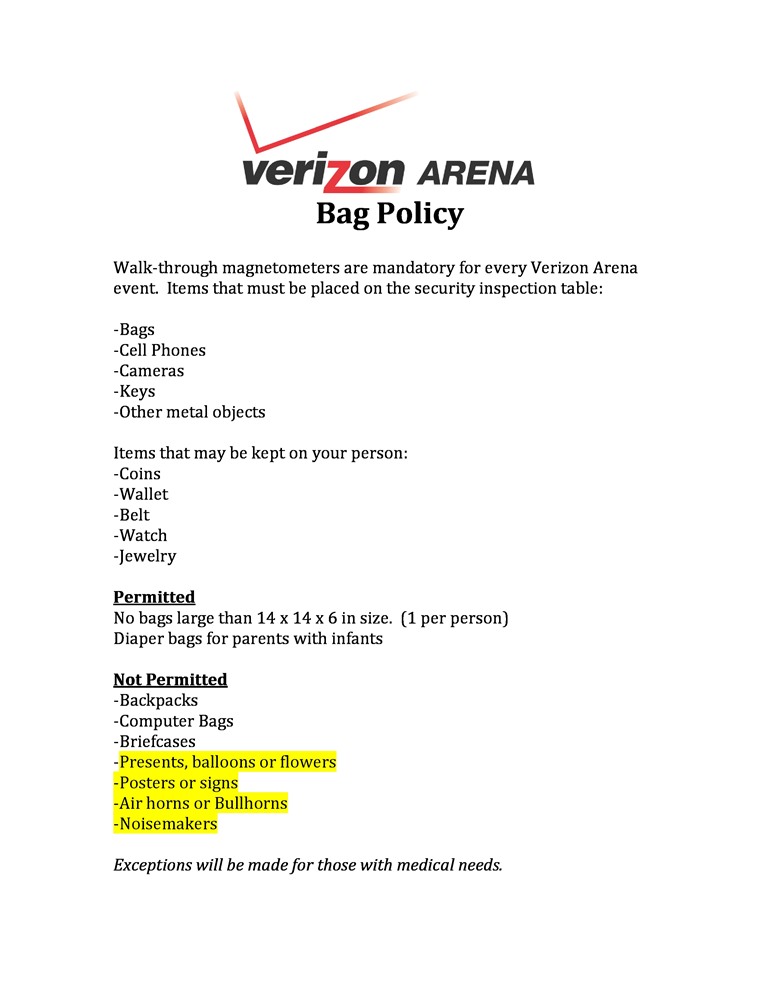 verizon ARENA
Bag Policy

Walk-through magnetometers are mandatory for every Verizon Arena event. Items that must be placed on the security inspection table:

-Bags
-Cell Phones
-Cameras
-Keys
-Other metal objects

Items that may be kept on your person:
-Coins
-Wallet
-Belt
-Watch
-Jewelry

Permitted
No bags large than 14 x 14 x 6 in size. (1 per person)
Diaper bags for parents with infants

Not Permitted
-Backpacks
-Computer Bags
-Briefcases
-Presents, balloons or flowers
-Posters or signs
-Air horns or Bullhorns
-Noisemakers

Exceptions will be made for those with medical needs.